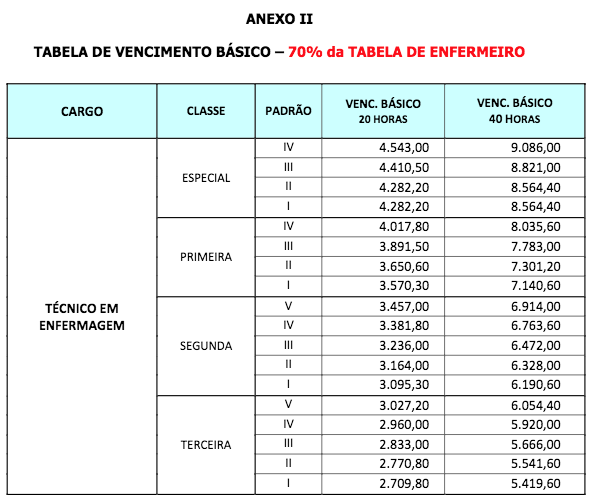 ANEXO II

TABELA DE VENCIMENTO BÁSICO – 70% da TABELA DE ENFERMEIRO

| CARGO | CLASSE | PADRÃO | VENC. BÁSICO 20 HORAS | VENC. BÁSICO 40 HORAS |
|---|---|---|---|---|
| TÉCNICO EM ENFERMAGEM | ESPECIAL | IV | 4.543,00 | 9.086,00 |
| | | III | 4.410,50 | 8.821,00 |
| | | II | 4.282,20 | 8.564,40 |
| | | I | 4.282,20 | 8.564,40 |
| | PRIMEIRA | IV | 4.017,80 | 8.035,60 |
| | | III | 3.891,50 | 7.783,00 |
| | | II | 3.650,60 | 7.301,20 |
| | | I | 3.570,30 | 7.140,60 |
| | SEGUNDA | V | 3.457,00 | 6.914,00 |
| | | IV | 3.381,80 | 6.763,60 |
| | | III | 3.236,00 | 6.472,00 |
| | | II | 3.164,00 | 6.328,00 |
| | | I | 3.095,30 | 6.190,60 |
| | TERCEIRA | V | 3.027,20 | 6.054,40 |
| | | IV | 2.960,00 | 5.920,00 |
| | | III | 2.833,00 | 5.666,00 |
| | | II | 2.770,80 | 5.541,60 |
| | | I | 2.709,80 | 5.419,60 |